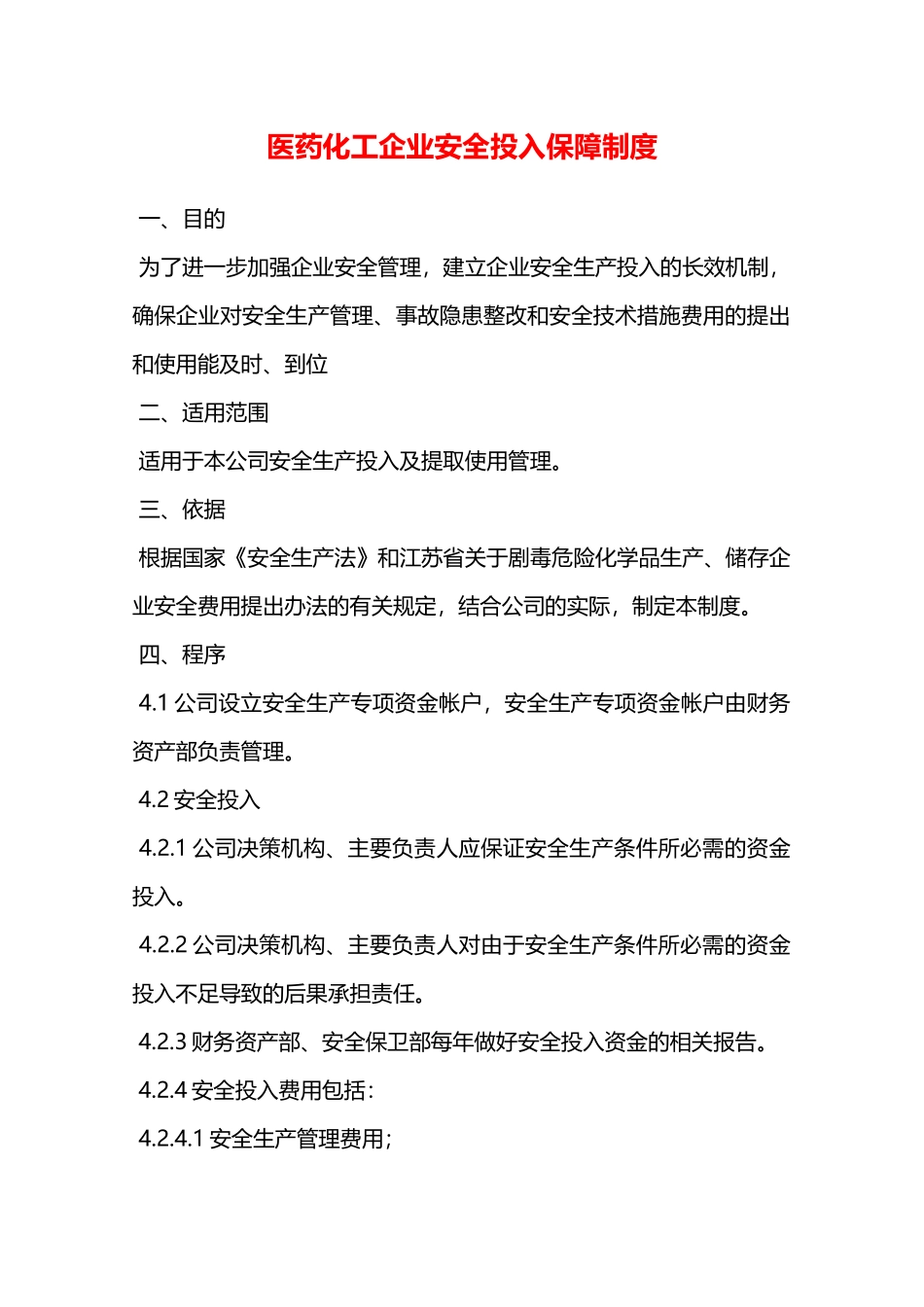 医药化工企业安全投入保障制度

一、目的

为了进一步加强企业安全管理，建立企业安全生产投入的长效机制，确保企业对安全生产管理、事故隐患整改和安全技术措施费用的提出和使用能及时、到位

二、适用范围

适用于本公司安全生产投入及提取使用管理。

三、依据

根据国家《安全生产法》和江苏省关于剧毒危险化学品生产、储存企业安全费用提出办法的有关规定，结合公司的实际，制定本制度。

四、程序

4.1 公司设立安全生产专项资金帐户，安全生产专项资金帐户由财务资产部负责管理。

4.2 安全投入

4.2.1 公司决策机构、主要负责人应保证安全生产条件所必需的资金投入。

4.2.2 公司决策机构、主要负责人对由于安全生产条件所必需的资金投入不足导致的后果承担责任。

4.2.3 财务资产部、安全保卫部每年做好安全投入资金的相关报告。

4.2.4 安全投入费用包括：

4.2.4.1 安全生产管理费用；